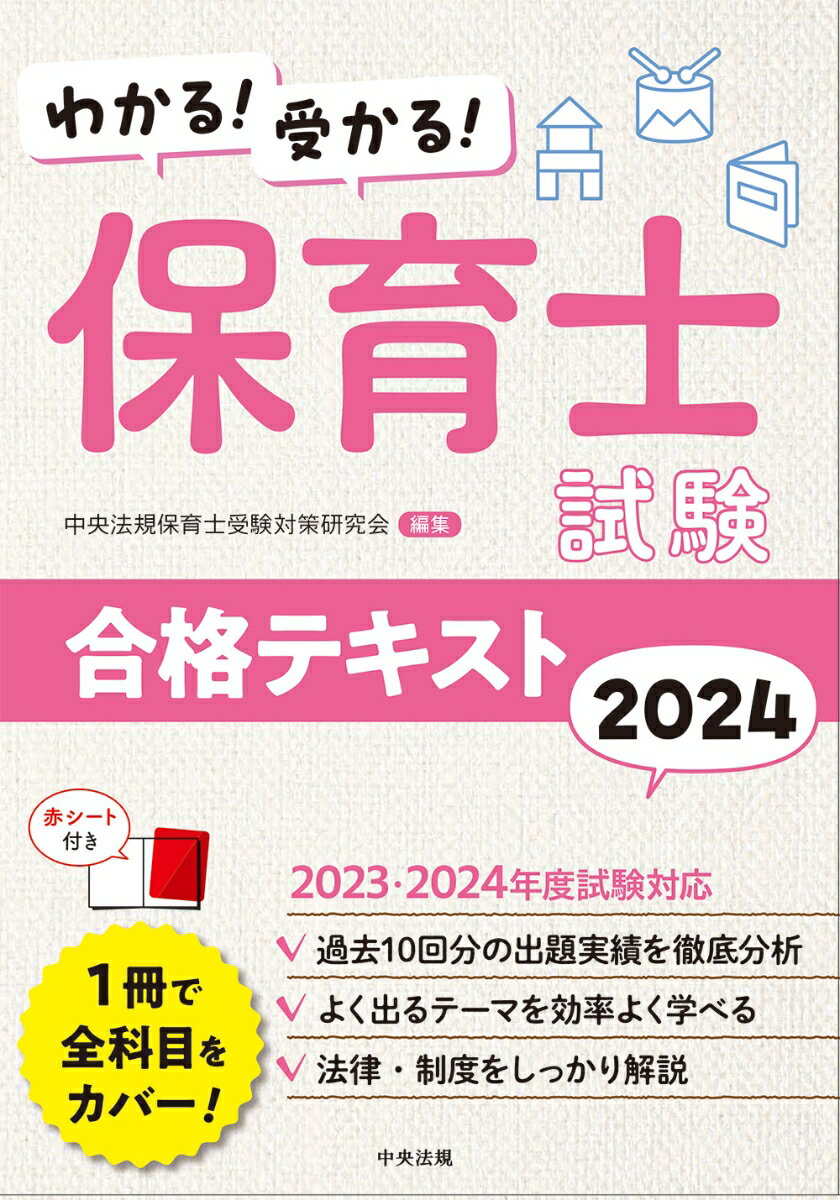 わかる! 受かる!

保育士試験

中央法規保育士受験対策研究会 編集

合格テキスト

2024

赤シート付き

2023·2024年度試験対応

過去10回分の出題実績を徹底分析

よく出るテーマを効率よく学べる

法律・制度をしっかり解説

1冊で全科目をカバー!

中央法規